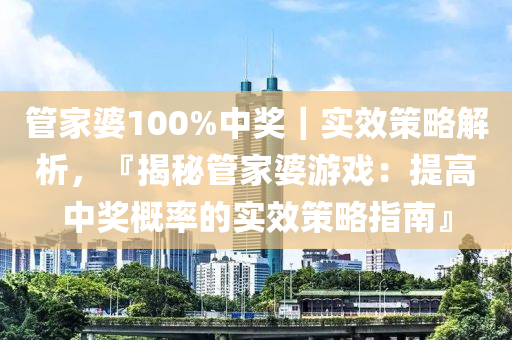 管家婆100%中奖｜实效策略解析，『揭秘管家婆游戏：提高中奖概率的实效策略指南』